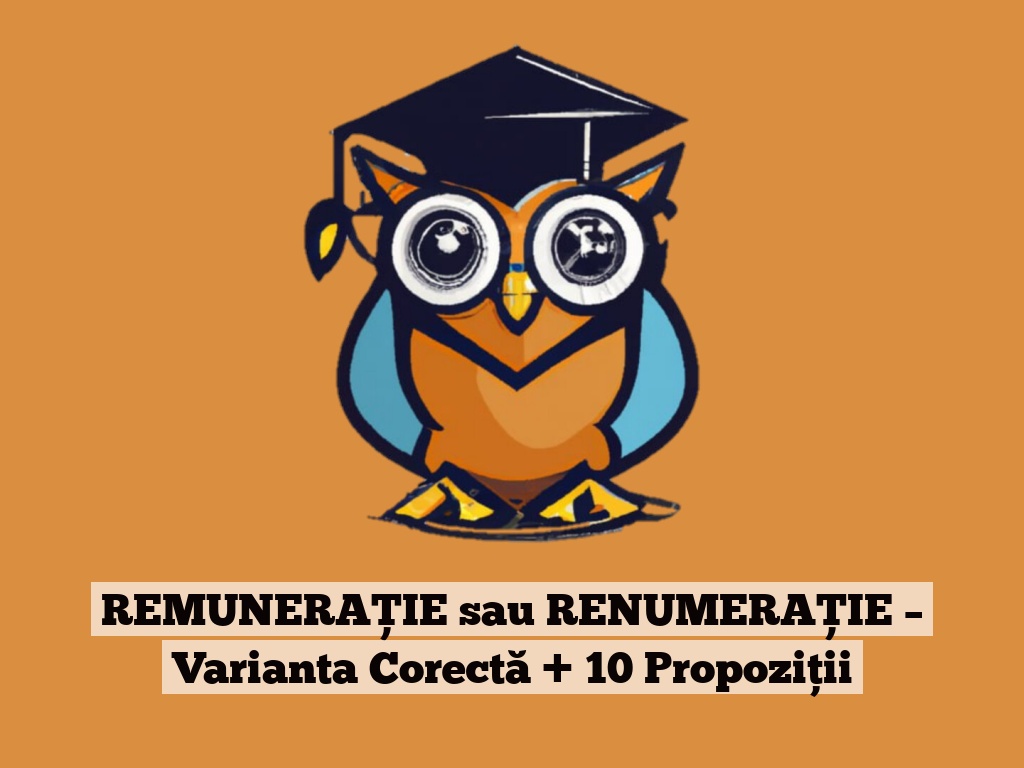 REMUNERAȚIE sau RENUMERAȚIE – Varianta Corectă + 10 Propoziții